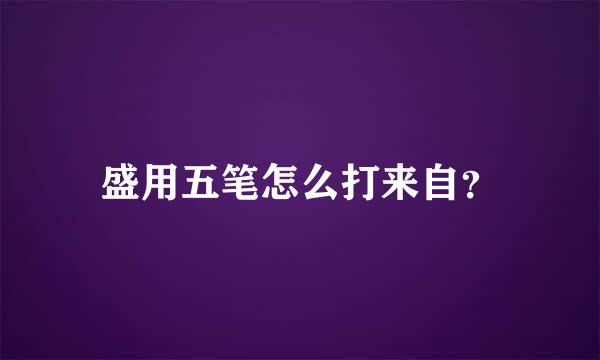 盛用五笔怎么打来自?